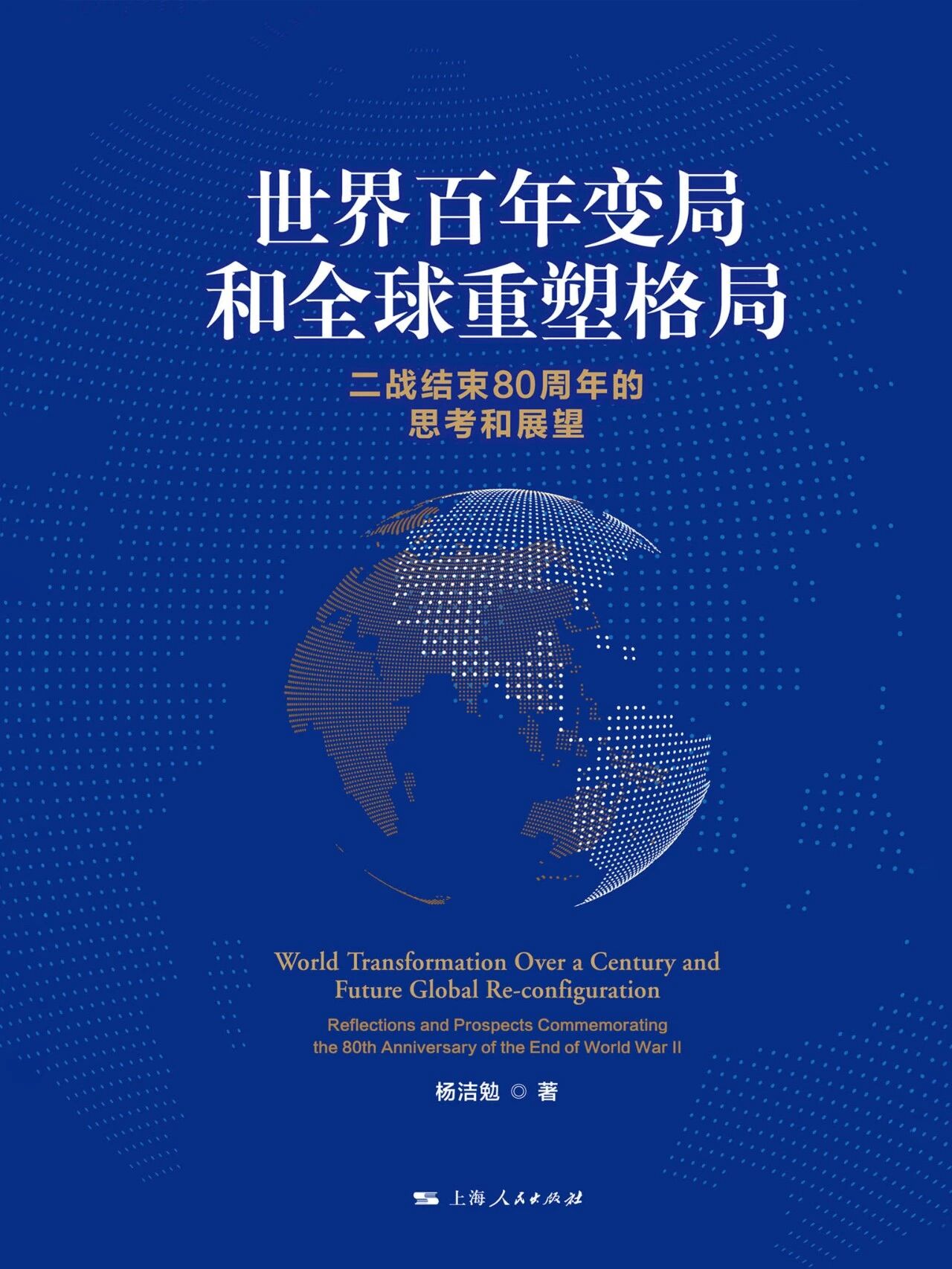 世界百年变局
和全球重塑格局

二战结束80周年的
思考和展望

World Transformation Over a Century and
Future Global Re-configuration

Reflections and Prospects Commemorating
the 80th Anniversary of the End of World War II

杨洁勉 ◎ 著

上海人民出版社